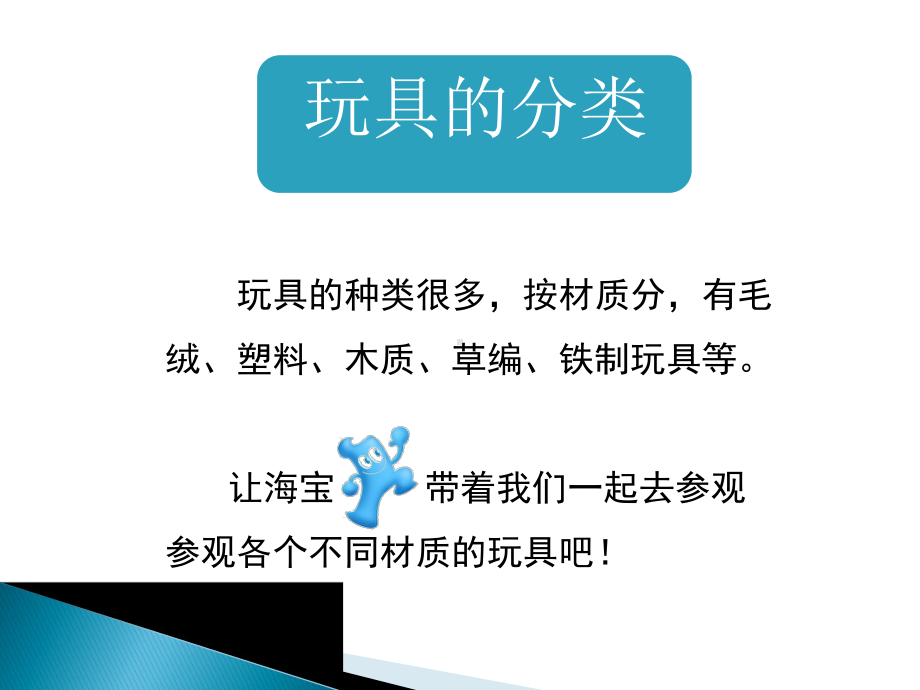 玩具的分类

玩具的种类很多，按材质分，有毛绒、塑料、木质、草编、铁制玩具等。

让海宝带着我们一起去参观参观各个不同材质的玩具吧！